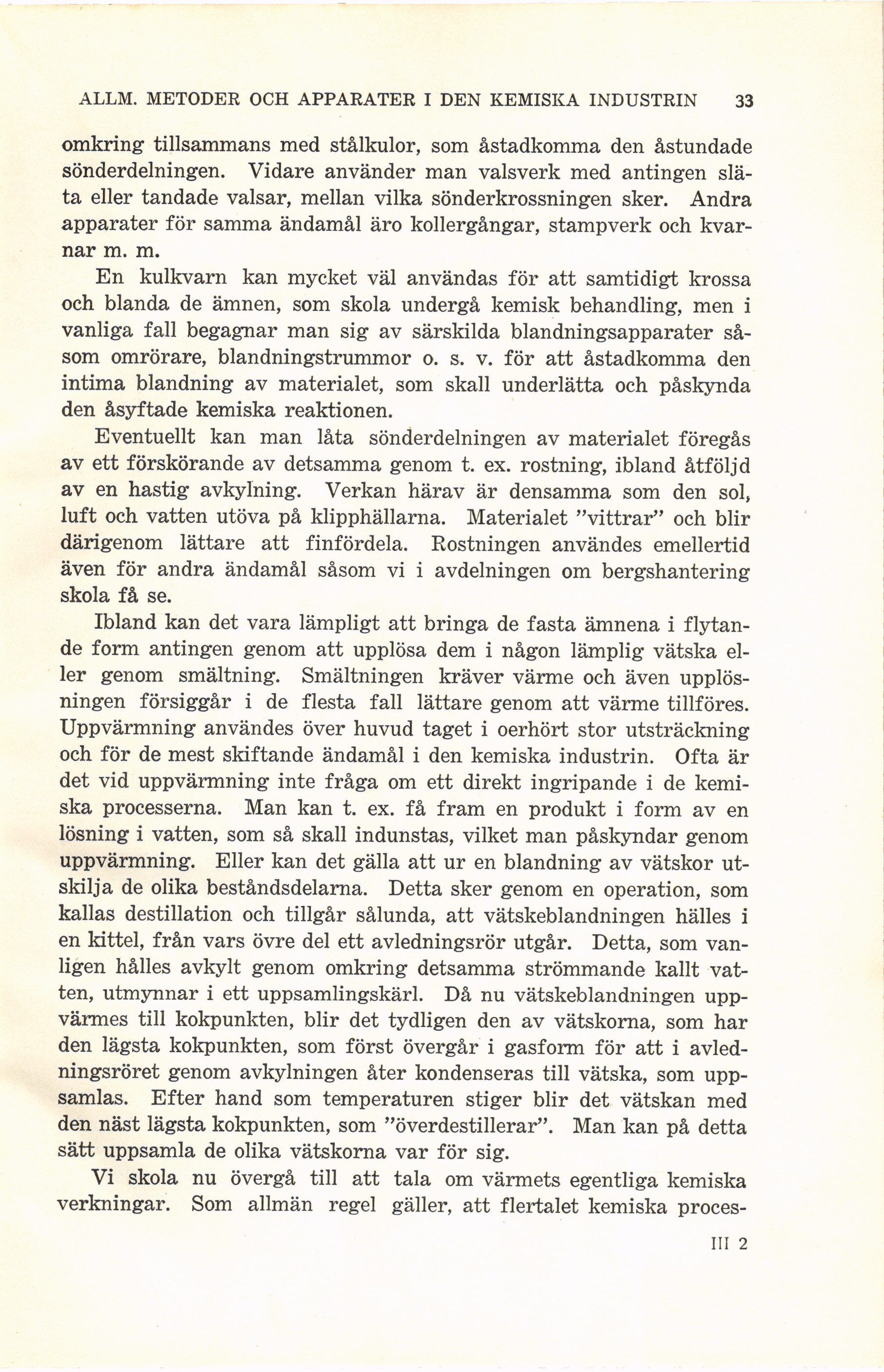 ALLM. METODER OCH APPARATER I DEN KEMISKA INDUSTRIN 33

omkring tillsammans med stålkulor, som åstadkomma den åstundade sönderdelningen. Vidare använder man valsverk med antingen släta eller tandade valsar, mellan vilka sönderkrossningen sker. Andra apparater för samma ändamål äro kollergångar, stampverk och kvarnar m. m.

En kulkvarn kan mycket väl användas för att samtidigt krossa och blanda de ämnen, som skola undergå kemisk behandling, men i vanliga fall begagnar man sig av särskilda blandningsapparater såsom omrörare, blandningstrummor o. s. v. för att åstadkomma den intima blandning av materialet, som skall underlätta och påskynda den åsyftade kemiska reaktionen.

Eventuellt kan man låta sönderdelningen av materialet föregås av ett förskörande av detsamma genom t. ex. rostning, ibland åtföljd av en hastig avkylning. Verkan härav är densamma som den sol, luft och vatten utöva på klipphällarna. Materialet "vittrar" och blir därigenom lättare att finfördela. Rostningen användes emellertid även för andra ändamål såsom vi i avdelningen om bergshantering skola få se.

Ibland kan det vara lämpligt att bringa de fasta ämnena i flytande form antingen genom att upplösa dem i någon lämplig vätska eller genom smältning. Smältningen kräver värme och även upplösningen försiggår i de flesta fall lättare genom att värme tillföres. Uppvärmning användes över huvud taget i oerhört stor utsträckning och för de mest skiftande ändamål i den kemiska industrin. Ofta är det vid uppvärmning inte fråga om ett direkt ingripande i de kemiska processerna. Man kan t. ex. få fram en produkt i form av en lösning i vatten, som så skall indunstas, vilket man påskyndar genom uppvärmning. Eller kan det gälla att ur en blandning av vätskor utskilja de olika beståndsdelarna. Detta sker genom en operation, som kallas destillation och tillgår sålunda, att vätskeblandningen hälles i en kittel, från vars övre del ett avledningsrör utgår. Detta, som vanligen hålles avkylt genom omkring detsamma strömmande kallt vatten, utmynnar i ett uppsamlingskärl. Då nu vätskeblandningen uppvärmes till kokpunkten, blir det tydligen den av vätskorna, som har den lägsta kokpunkten, som först övergår i gasform för att i avledningsröret genom avkylningen åter kondenseras till vätska, som uppsamlas. Efter hand som temperaturen stiger blir det vätskan med den näst lägsta kokpunkten, som "överdestillerar". Man kan på detta sätt uppsamla de olika vätskorna var för sig.

Vi skola nu övergå till att tala om värmets egentliga kemiska verkningar. Som allmän regel gäller, att flertalet kemiska proces-

III 2